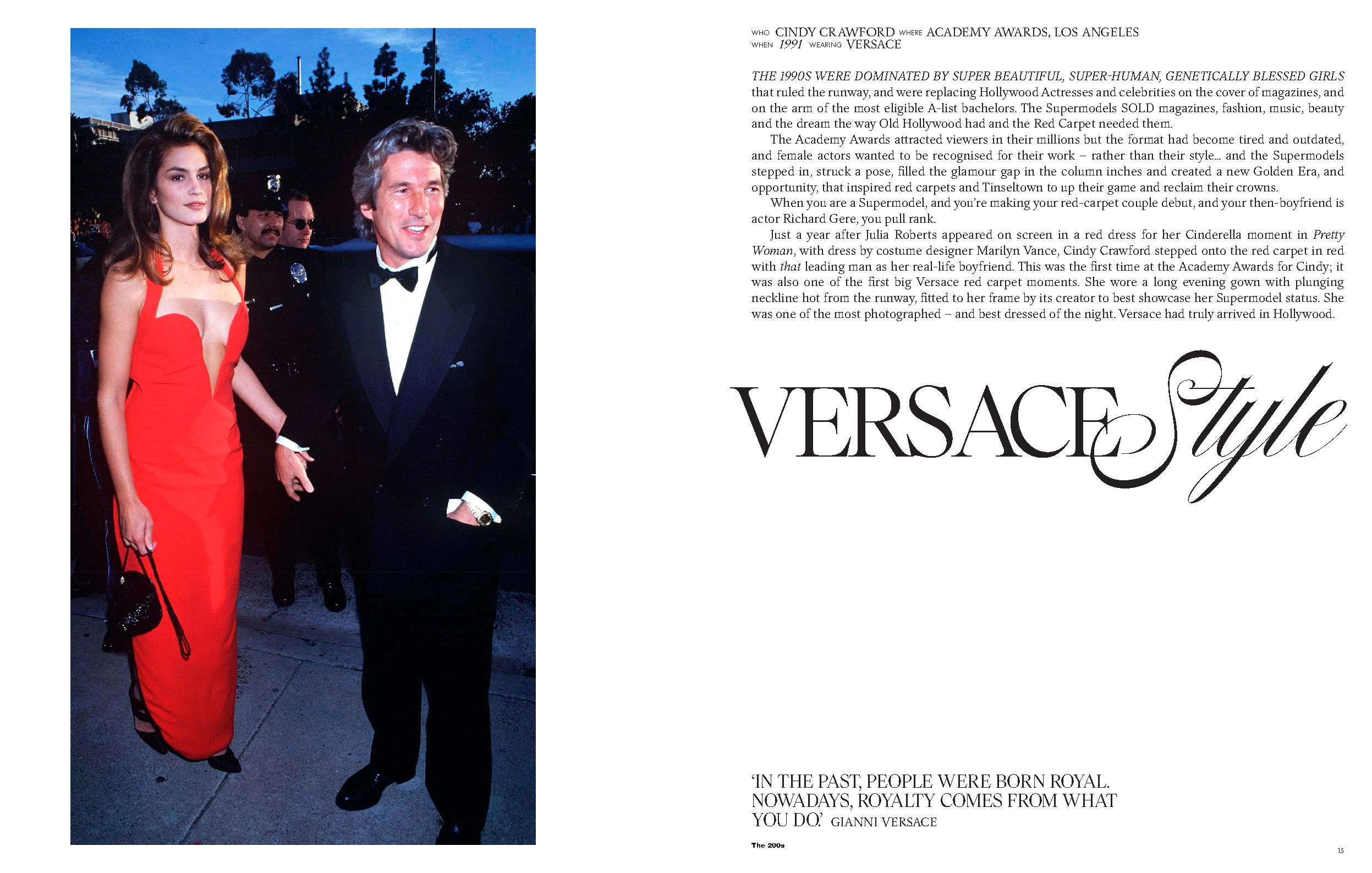 WHO CINDY CRAWFORD WHERE ACADEMY AWARDS, LOS ANGELES
WHEN 1991 WEARING VERSACE

THE 1990S WERE DOMINATED BY SUPER BEAUTIFUL, SUPER-HUMAN, GENETICALLY BLESSED GIRLS that ruled the runway, and were replacing Hollywood Actresses and celebrities on the cover of magazines, and on the arm of the most eligible A-list bachelors. The Supermodels SOLD magazines, fashion, music, beauty and the dream the way Old Hollywood had and the Red Carpet needed them.

The Academy Awards attracted viewers in their millions but the format had become tired and outdated, and female actors wanted to be recognised for their work – rather than their style... and the Supermodels stepped in, struck a pose, filled the glamour gap in the column inches and created a new Golden Era, and opportunity, that inspired red carpets and Tinseltown to up their game and reclaim their crowns.

When you are a Supermodel, and you're making your red-carpet couple debut, and your then-boyfriend is actor Richard Gere, you pull rank.

Just a year after Julia Roberts appeared on screen in a red dress for her Cinderella moment in Pretty Woman, with dress by costume designer Marilyn Vance, Cindy Crawford stepped onto the red carpet in red with that leading man as her real-life boyfriend. This was the first time at the Academy Awards for Cindy; it was also one of the first big Versace red carpet moments. She wore a long evening gown with plunging neckline hot from the runway, fitted to her frame by its creator to best showcase her Supermodel status. She was one of the most photographed – and best dressed of the night. Versace had truly arrived in Hollywood.

VERSACE Style

'IN THE PAST, PEOPLE WERE BORN ROYAL. NOWADAYS, ROYALTY COMES FROM WHAT YOU DO.' GIANNI VERSACE

The 200s

15